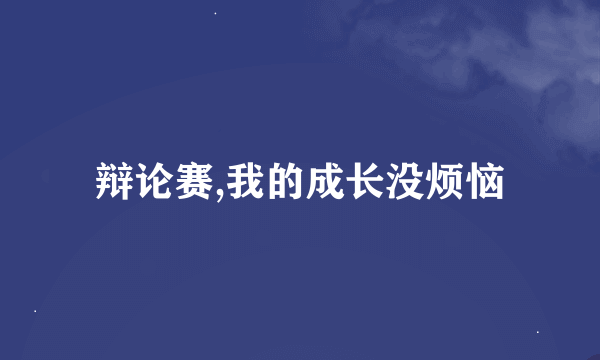 辩论赛,我的成长没烦恼